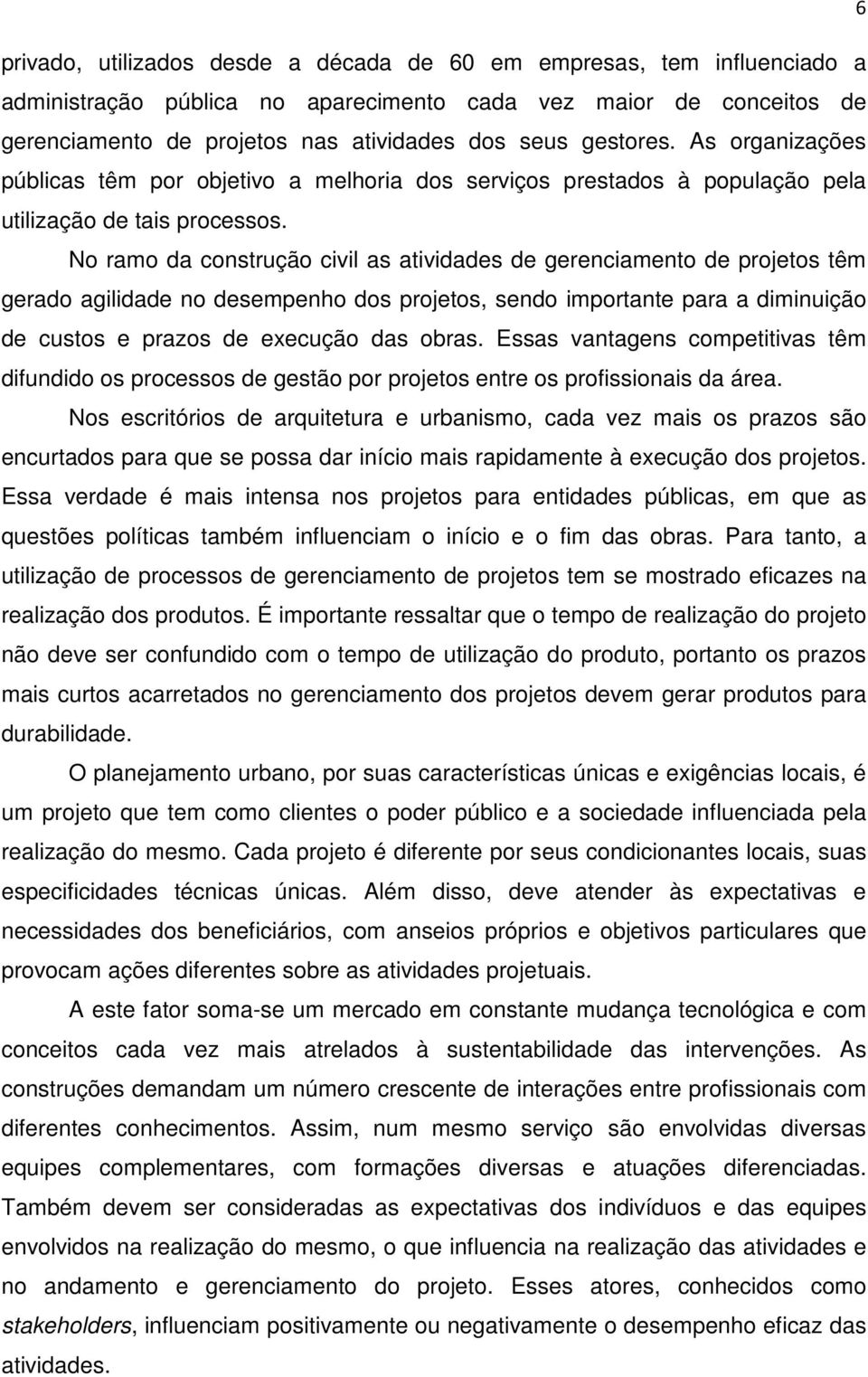 6

privado, utilizados desde a década de 60 em empresas, tem influenciado a administração pública no aparecimento cada vez maior de conceitos de gerenciamento de projetos nas atividades dos seus gestores. As organizações públicas têm por objetivo a melhoria dos serviços prestados à população pela utilização de tais processos.

No ramo da construção civil as atividades de gerenciamento de projetos têm gerado agilidade no desempenho dos projetos, sendo importante para a diminuição de custos e prazos de execução das obras. Essas vantagens competitivas têm difundido os processos de gestão por projetos entre os profissionais da área.

Nos escritórios de arquitetura e urbanismo, cada vez mais os prazos são encurtados para que se possa dar início mais rapidamente à execução dos projetos. Essa verdade é mais intensa nos projetos para entidades públicas, em que as questões políticas também influenciam o início e o fim das obras. Para tanto, a utilização de processos de gerenciamento de projetos tem se mostrado eficazes na realização dos produtos. É importante ressaltar que o tempo de realização do projeto não deve ser confundido com o tempo de utilização do produto, portanto os prazos mais curtos acarretados no gerenciamento dos projetos devem gerar produtos para durabilidade.

O planejamento urbano, por suas características únicas e exigências locais, é um projeto que tem como clientes o poder público e a sociedade influenciada pela realização do mesmo. Cada projeto é diferente por seus condicionantes locais, suas especificidades técnicas únicas. Além disso, deve atender às expectativas e necessidades dos beneficiários, com anseios próprios e objetivos particulares que provocam ações diferentes sobre as atividades projetuais.

A este fator soma-se um mercado em constante mudança tecnológica e com conceitos cada vez mais atrelados à sustentabilidade das intervenções. As construções demandam um número crescente de interações entre profissionais com diferentes conhecimentos. Assim, num mesmo serviço são envolvidas diversas equipes complementares, com formações diversas e atuações diferenciadas. Também devem ser consideradas as expectativas dos indivíduos e das equipes envolvidos na realização do mesmo, o que influencia na realização das atividades e no andamento e gerenciamento do projeto. Esses atores, conhecidos como stakeholders, influenciam positivamente ou negativamente o desempenho eficaz das atividades.